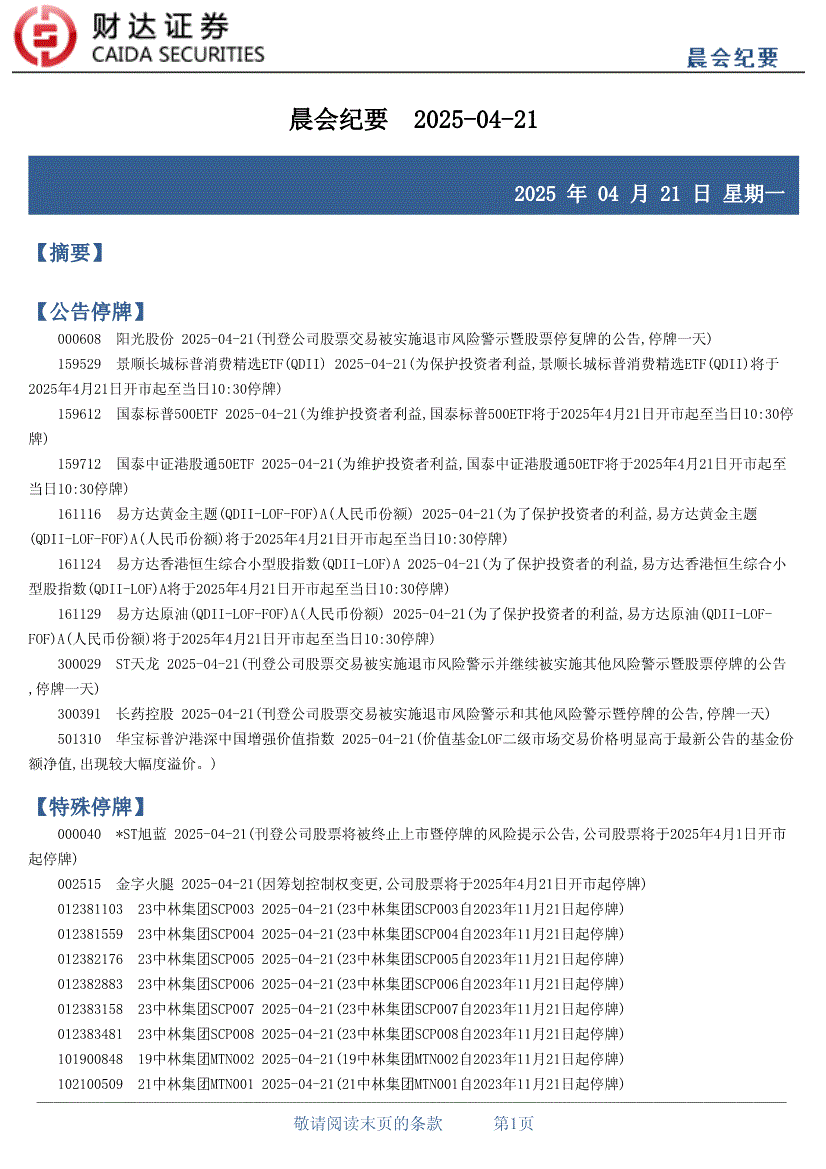 财达证券
CAIDA SECURITIES

晨会纪要

晨会纪要 2025-04-21

2025 年 04 月 21 日 星期一

【摘要】

【公告停牌】

000608 阳光股份 2025-04-21(刊登公司股票交易被实施退市风险警示暨股票停复牌的公告,停牌一天)

159529 景顺长城标普消费精选ETF(QDII) 2025-04-21(为保护投资者利益,景顺长城标普消费精选ETF(QDII)将于2025年4月21日开市起至当日10:30停牌)

159612 国泰标普500ETF 2025-04-21(为维护投资者利益,国泰标普500ETF将于2025年4月21日开市起至当日10:30停牌)

159712 国泰中证港股通50ETF 2025-04-21(为维护投资者利益,国泰中证港股通50ETF将于2025年4月21日开市起至当日10:30停牌)

161116 易方达黄金主题(QDII-LOF-FOF)A(人民币份额) 2025-04-21(为了保护投资者的利益,易方达黄金主题(QDII-LOF-FOF)A(人民币份额)将于2025年4月21日开市起至当日10:30停牌)

161124 易方达香港恒生综合小型股指数(QDII-LOF)A 2025-04-21(为了保护投资者的利益,易方达香港恒生综合小型股指数(QDII-LOF)A将于2025年4月21日开市起至当日10:30停牌)

161129 易方达原油(QDII-LOF-FOF)A(人民币份额) 2025-04-21(为了保护投资者的利益,易方达原油(QDII-LOF-FOF)A(人民币份额)将于2025年4月21日开市起至当日10:30停牌)

300029 ST天龙 2025-04-21(刊登公司股票交易被实施退市风险警示并继续被实施其他风险警示暨股票停牌的公告,停牌一天)

300391 长药控股 2025-04-21(刊登公司股票交易被实施退市风险警示和其他风险警示暨停牌的公告,停牌一天)

501310 华宝标普沪港深中国增强价值指数 2025-04-21(价值基金LOF二级市场交易价格明显高于最新公告的基金份额净值,出现较大幅度溢价。)

【特殊停牌】

000040 *ST旭蓝 2025-04-21(刊登公司股票将被终止上市暨停牌的风险提示公告,公司股票将于2025年4月1日开市起停牌)

002515 金字火腿 2025-04-21(因筹划控制权变更,公司股票将于2025年4月21日开市起停牌)

012381103 23中林集团SCP003 2025-04-21(23中林集团SCP003自2023年11月21日起停牌)

012381559 23中林集团SCP004 2025-04-21(23中林集团SCP004自2023年11月21日起停牌)

012382176 23中林集团SCP005 2025-04-21(23中林集团SCP005自2023年11月21日起停牌)

012382883 23中林集团SCP006 2025-04-21(23中林集团SCP006自2023年11月21日起停牌)

012383158 23中林集团SCP007 2025-04-21(23中林集团SCP007自2023年11月21日起停牌)

012383481 23中林集团SCP008 2025-04-21(23中林集团SCP008自2023年11月21日起停牌)

101900848 19中林集团MTN002 2025-04-21(19中林集团MTN002自2023年11月21日起停牌)

102100509 21中林集团MTN001 2025-04-21(21中林集团MTN001自2023年11月21日起停牌)

敬请阅读末页的条款 第1页